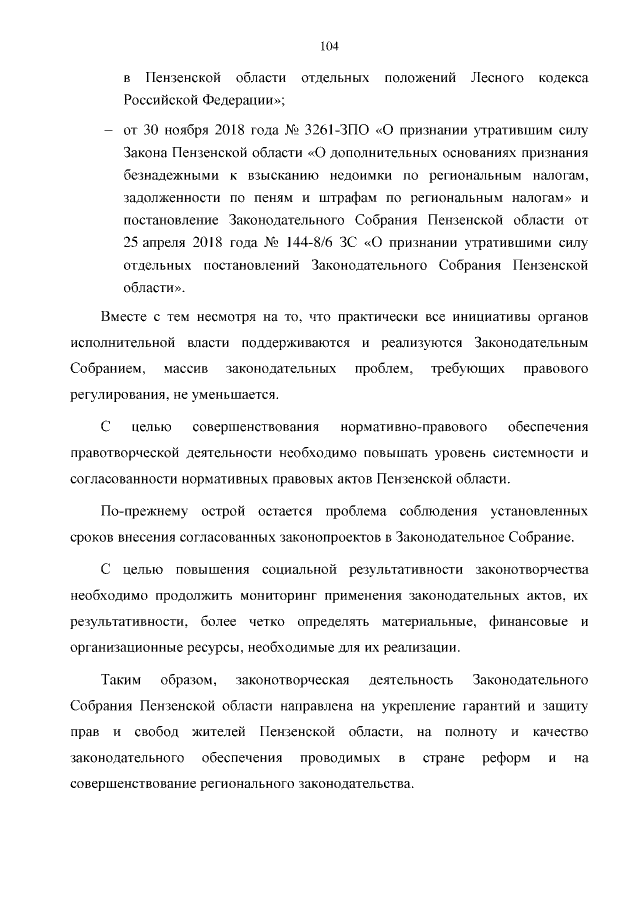 104

в Пензенской области отдельных положений Лесного кодекса Российской Федерации»;

– от 30 ноября 2018 года № 3261-ЗПО «О признании утратившим силу Закона Пензенской области «О дополнительных основаниях признания безнадежными к взысканию недоимки по региональным налогам, задолженности по пеням и штрафам по региональным налогам» и постановление Законодательного Собрания Пензенской области от 25 апреля 2018 года № 144-8/6 ЗС «О признании утратившими силу отдельных постановлений Законодательного Собрания Пензенской области».

Вместе с тем несмотря на то, что практически все инициативы органов исполнительной власти поддерживаются и реализуются Законодательным Собранием, массив законодательных проблем, требующих правового регулирования, не уменьшается.

С целью совершенствования нормативно-правового обеспечения правотворческой деятельности необходимо повышать уровень системности и согласованности нормативных правовых актов Пензенской области.

По-прежнему острой остается проблема соблюдения установленных сроков внесения согласованных законопроектов в Законодательное Собрание.

С целью повышения социальной результативности законотворчества необходимо продолжить мониторинг применения законодательных актов, их результативности, более четко определять материальные, финансовые и организационные ресурсы, необходимые для их реализации.

Таким образом, законотворческая деятельность Законодательного Собрания Пензенской области направлена на укрепление гарантий и защиту прав и свобод жителей Пензенской области, на полноту и качество законодательного обеспечения проводимых в стране реформ и на совершенствование регионального законодательства.